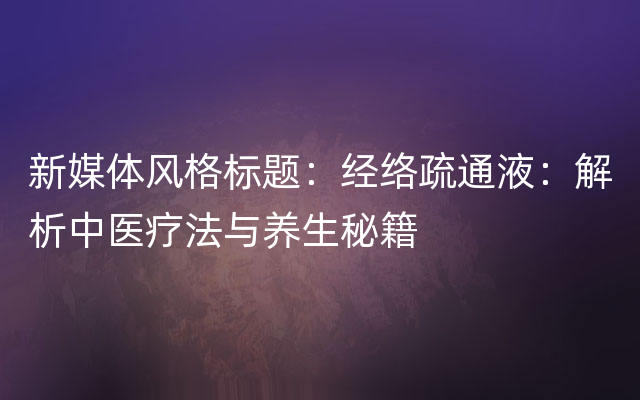 新媒体风格标题：经络疏通液：解析中医疗法与养生秘籍